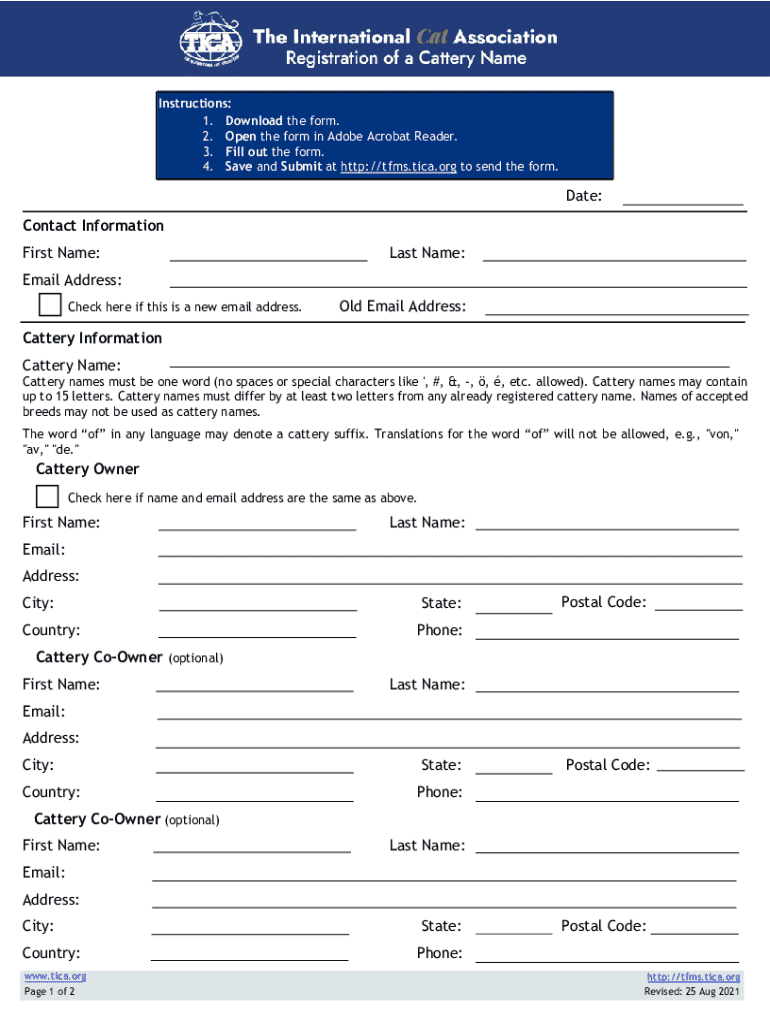 TICA

The International Cat Association
Registration of a Cattery Name

Instructions:
1. Download the form.
2. Open the form in Adobe Acrobat Reader.
3. Fill out the form.
4. Save and Submit at http://tfms.tica.org to send the form.

Date:

Contact Information

First Name: Last Name:

Email Address:

Check here if this is a new email address. Old Email Address:

Cattery Information

Cattery Name:

Cattery names must be one word (no spaces or special characters like ', #, &, -, ö, é, etc. allowed). Cattery names may contain up to 15 letters. Cattery names must differ by at least two letters from any already registered cattery name. Names of accepted breeds may not be used as cattery names.

The word "of" in any language may denote a cattery suffix. Translations for the word "of" will not be allowed, e.g., "von," "av," "de."

Cattery Owner

Check here if name and email address are the same as above.

First Name: Last Name:

Email:

Address:

City: State: Postal Code:

Country: Phone:

Cattery Co-Owner (optional)

First Name: Last Name:

Email:

Address:

City: State: Postal Code:

Country: Phone:

Cattery Co-Owner (optional)

First Name: Last Name:

Email:

Address:

City: State: Postal Code:

Country: Phone:

www.tica.org
Page 1 of 2

http://tfms.tica.org
Revised: 25 Aug 2021